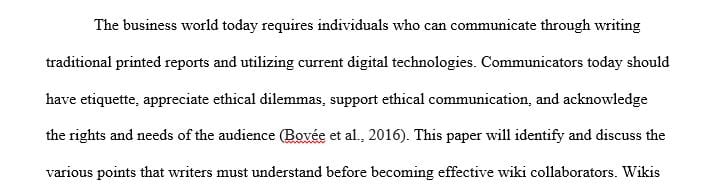 The business world today requires individuals who can communicate through writing traditional printed reports and utilizing current digital technologies. Communicators today should have etiquette, appreciate ethical dilemmas, support ethical communication, and acknowledge the rights and needs of the audience (Bovée et al., 2016). This paper will identify and discuss the various points that writers must understand before becoming effective wiki collaborators. Wikis